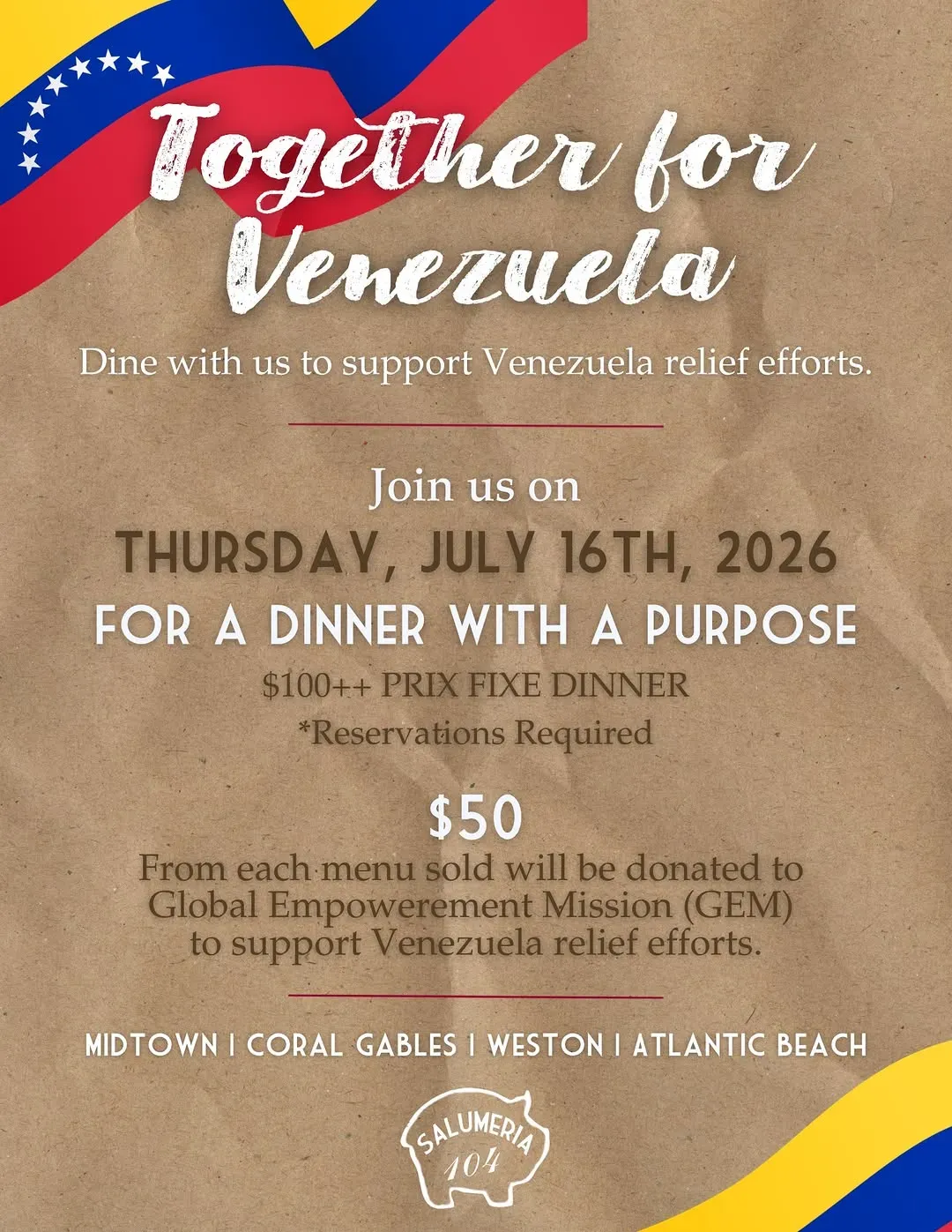 Together for Venezuela

Dine with us to support Venezuela relief efforts.

Join us on

THURSDAY, JULY 16TH, 2026

FOR A DINNER WITH A PURPOSE

$100++ PRIX FIXE DINNER

*Reservations Required

$50

From each menu sold will be donated to Global Empowerement Mission (GEM) to support Venezuela relief efforts.

MIDTOWN | CORAL GABLES | WESTON | ATLANTIC BEACH

SALUMERIA
104